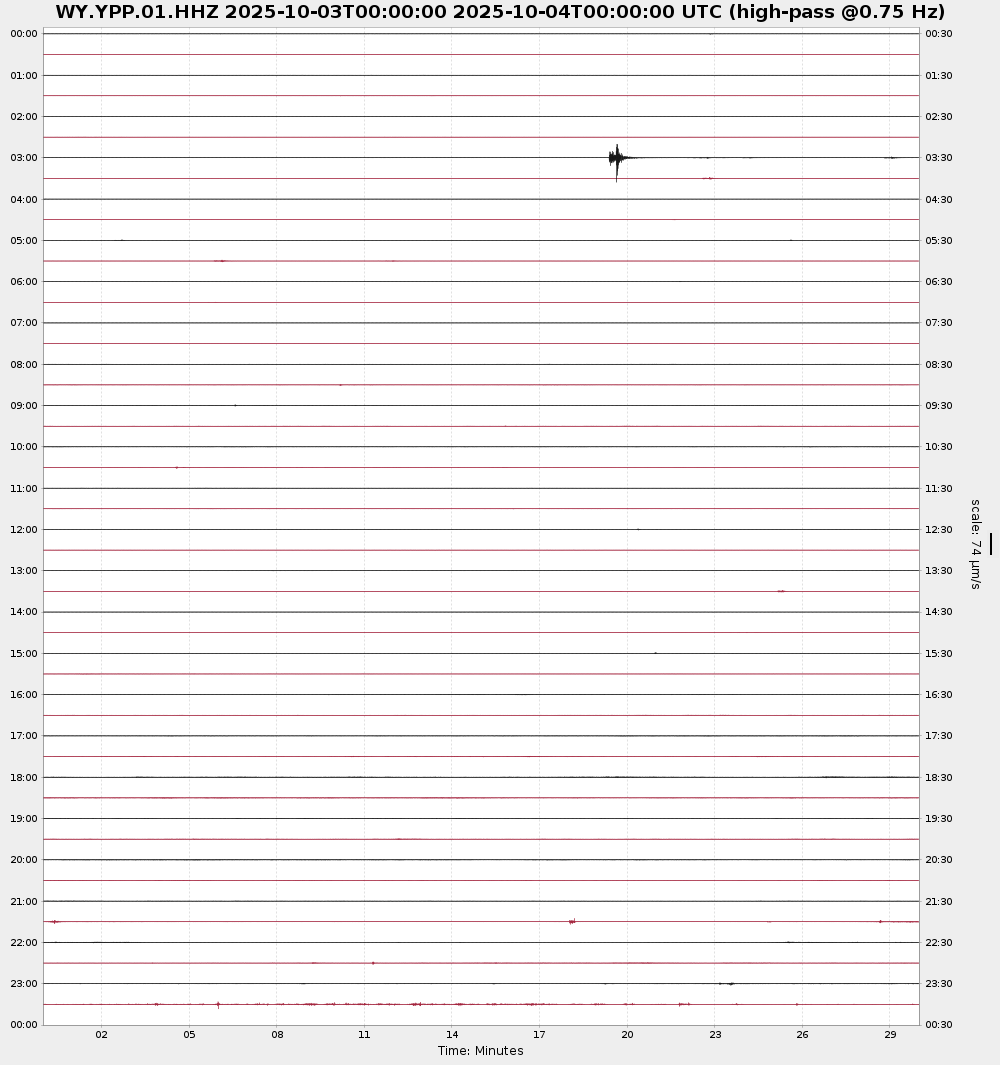 WY.YPP.01.HHZ 2025-10-03T00:00:00 2025-10-04T00:00:00 UTC (high-pass @0.75 Hz)

00:00
01:00
02:00
03:00
04:00
05:00
06:00
07:00
08:00
09:00
10:00
11:00
12:00
13:00
14:00
15:00
16:00
17:00
18:00
19:00
20:00
21:00
22:00
23:00
00:00

00:30
01:30
02:30
03:30
04:30
05:30
06:30
07:30
08:30
09:30
10:30
11:30
12:30
13:30
14:30
15:30
16:30
17:30
18:30
19:30
20:30
21:30
22:30
23:30
00:30

scale: 74 μm/s

02 05 08 11 14 17 20 23 26 29
Time: Minutes